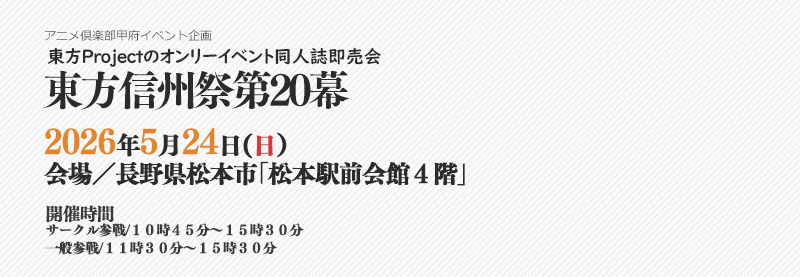 アニメ倶楽部甲府イベント企画

東方Projectのオンリーイベント同人誌即売会

東方信州祭第20幕

2026年5月24日(日)

会場／長野県松本市「松本駅前会館４階」

開催時間

サークル参戦/１０時４５分～１５時３０分

一般参戦/１１時３０分～１５時３０分